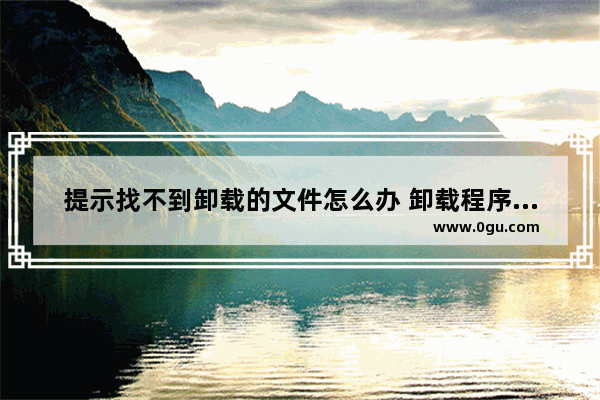 提示找不到卸载的文件怎么办 卸载程序...

www.0gu.com